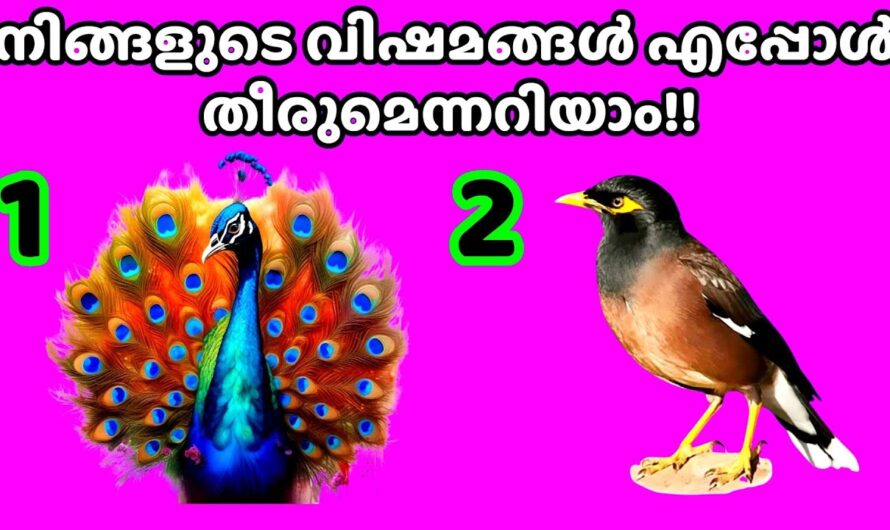 നിങ്ങളുടെ വിഷമങ്ങൾ എപ്പോൾ തീരുമെന്നറിയാം!!

1

2